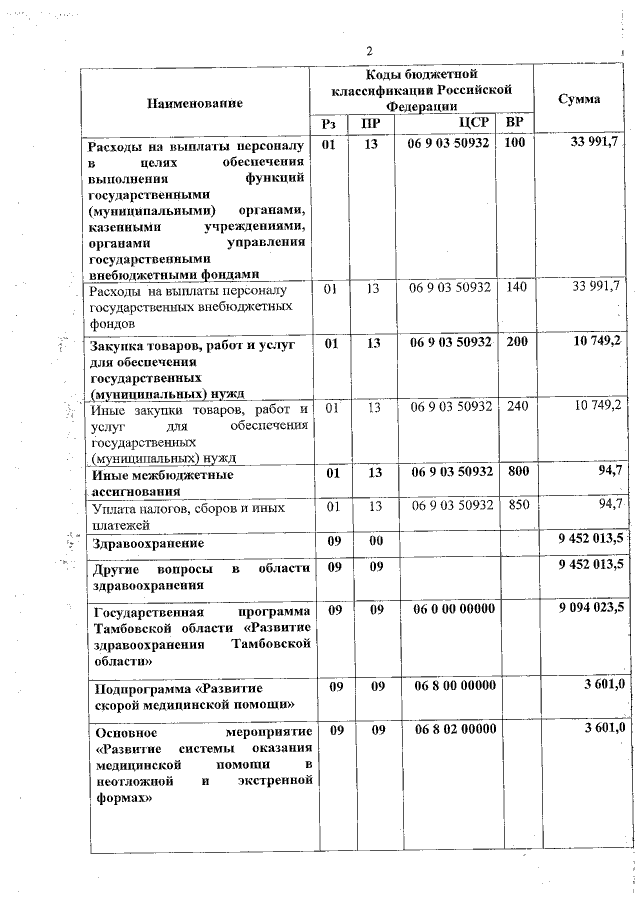 2

| Наименование | Коды бюджетной классификации Российской Федерации | | | | Сумма |
|---|---|---|---|---|---|
| | Рз | ПР | ЦСР | ВР | |
| Расходы на выплаты персоналу в целях обеспечения выполнения функций государственными (муниципальными) органами, казенными учреждениями, органами управления государственными внебюджетными фондами | 01 | 13 | 06 9 03 50932 | 100 | 33 991,7 |
| Расходы на выплаты персоналу государственных внебюджетных фондов | 01 | 13 | 06 9 03 50932 | 140 | 33 991,7 |
| Закупка товаров, работ и услуг для обеспечения государственных (муниципальных) нужд | 01 | 13 | 06 9 03 50932 | 200 | 10 749,2 |
| Иные закупки товаров, работ и услуг для обеспечения государственных (муниципальных) нужд | 01 | 13 | 06 9 03 50932 | 240 | 10 749,2 |
| Иные межбюджетные ассигнования | 01 | 13 | 06 9 03 50932 | 800 | 94,7 |
| Уплата налогов, сборов и иных платежей | 01 | 13 | 06 9 03 50932 | 850 | 94,7 |
| Здравоохранение | 09 | 00 | | | 9 452 013,5 |
| Другие вопросы в области здравоохранения | 09 | 09 | | | 9 452 013,5 |
| Государственная программа Тамбовской области «Развитие здравоохранения Тамбовской области» | 09 | 09 | 06 0 00 00000 | | 9 094 023,5 |
| Подпрограмма «Развитие скорой медицинской помощи» | 09 | 09 | 06 8 00 00000 | | 3 601,0 |
| Основное мероприятие «Развитие системы оказания медицинской помощи в неотложной и экстренной формах» | 09 | 09 | 06 8 02 00000 | | 3 601,0 |